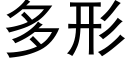 多形